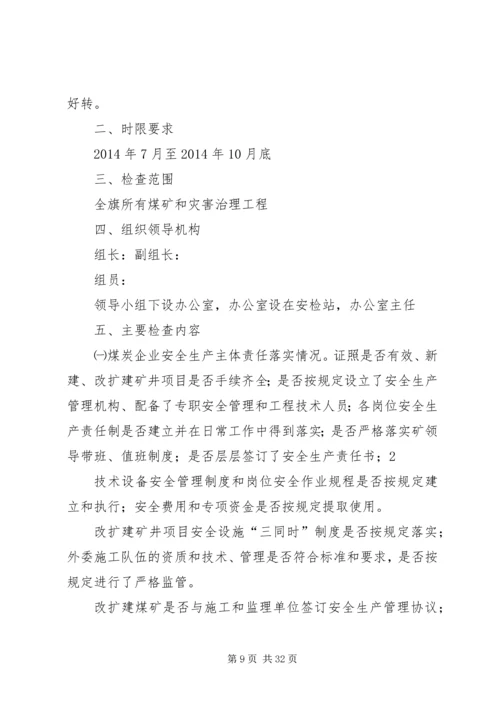 好转。

二、时限要求

2014年7月至2014年10月底

三、检查范围

全旗所有煤矿和灾害治理工程

四、组织领导机构

组长：副组长：

组员：

领导小组下设办公室，办公室设在安检站，办公室主任

五、主要检查内容

㈠煤炭企业安全生产主体责任落实情况。证照是否有效、新建、改扩建矿井项目是否手续齐全；是否按规定设立了安全生产管理机构、配备了专职安全管理和工程技术人员；各岗位安全生产责任制是否建立并在日常工作中得到落实；是否严格落实矿领导带班、值班制度；是否层层签订了安全生产责任书；2

技术设备安全管理制度和岗位安全作业规程是否按规定建立和执行；安全费用和专项资金是否按规定提取使用。

改扩建矿井项目安全设施“三同时”制度是否按规定落实；外委施工队伍的资质和技术、管理是否符合标准和要求，是否按规定进行了严格监管。

改扩建煤矿是否与施工和监理单位签订安全生产管理协议；

第9页 共32页